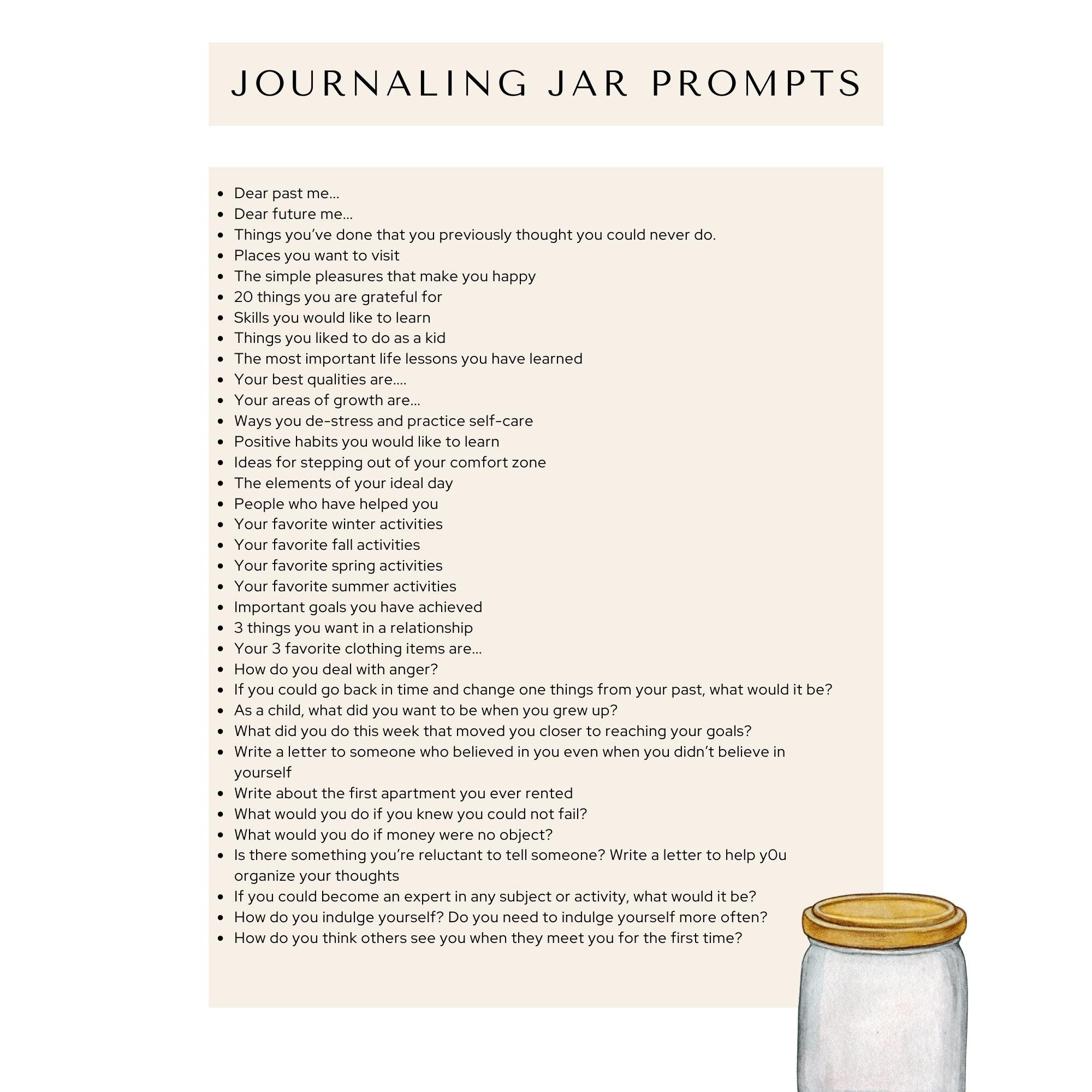 JOURNALING JAR PROMPTS

• Dear past me...
• Dear future me...
• Things you've done that you previously thought you could never do.
• Places you want to visit
• The simple pleasures that make you happy
• 20 things you are grateful for
• Skills you would like to learn
• Things you liked to do as a kid
• The most important life lessons you have learned
• Your best qualities are....
• Your areas of growth are...
• Ways you de-stress and practice self-care
• Positive habits you would like to learn
• Ideas for stepping out of your comfort zone
• The elements of your ideal day
• People who have helped you
• Your favorite winter activities
• Your favorite fall activities
• Your favorite spring activities
• Your favorite summer activities
• Important goals you have achieved
• 3 things you want in a relationship
• Your 3 favorite clothing items are...
• How do you deal with anger?
• If you could go back in time and change one things from your past, what would it be?
• As a child, what did you want to be when you grew up?
• What did you do this week that moved you closer to reaching your goals?
• Write a letter to someone who believed in you even when you didn't believe in yourself
• Write about the first apartment you ever rented
• What would you do if you knew you could not fail?
• What would you do if money were no object?
• Is there something you're reluctant to tell someone? Write a letter to help y0u organize your thoughts
• If you could become an expert in any subject or activity, what would it be?
• How do you indulge yourself? Do you need to indulge yourself more often?
• How do you think others see you when they meet you for the first time?